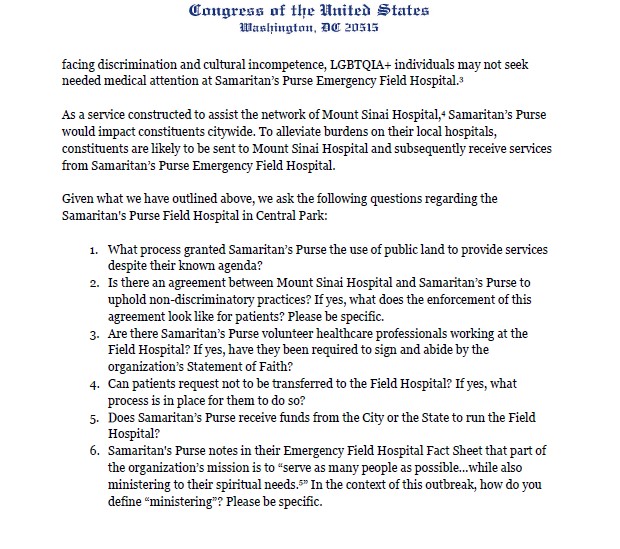 Congress of the United States
Washington, DC 20515

facing discrimination and cultural incompetence, LGBTQIA+ individuals may not seek needed medical attention at Samaritan's Purse Emergency Field Hospital.$^3$

As a service constructed to assist the network of Mount Sinai Hospital,$^4$ Samaritan's Purse would impact constituents citywide. To alleviate burdens on their local hospitals, constituents are likely to be sent to Mount Sinai Hospital and subsequently receive services from Samaritan's Purse Emergency Field Hospital.

Given what we have outlined above, we ask the following questions regarding the Samaritan's Purse Field Hospital in Central Park:

1. What process granted Samaritan's Purse the use of public land to provide services despite their known agenda?
2. Is there an agreement between Mount Sinai Hospital and Samaritan's Purse to uphold non-discriminatory practices? If yes, what does the enforcement of this agreement look like for patients? Please be specific.
3. Are there Samaritan's Purse volunteer healthcare professionals working at the Field Hospital? If yes, have they been required to sign and abide by the organization's Statement of Faith?
4. Can patients request not to be transferred to the Field Hospital? If yes, what process is in place for them to do so?
5. Does Samaritan's Purse receive funds from the City or the State to run the Field Hospital?
6. Samaritan's Purse notes in their Emergency Field Hospital Fact Sheet that part of the organization's mission is to "serve as many people as possible...while also ministering to their spiritual needs.$^5$" In the context of this outbreak, how do you define "ministering"? Please be specific.